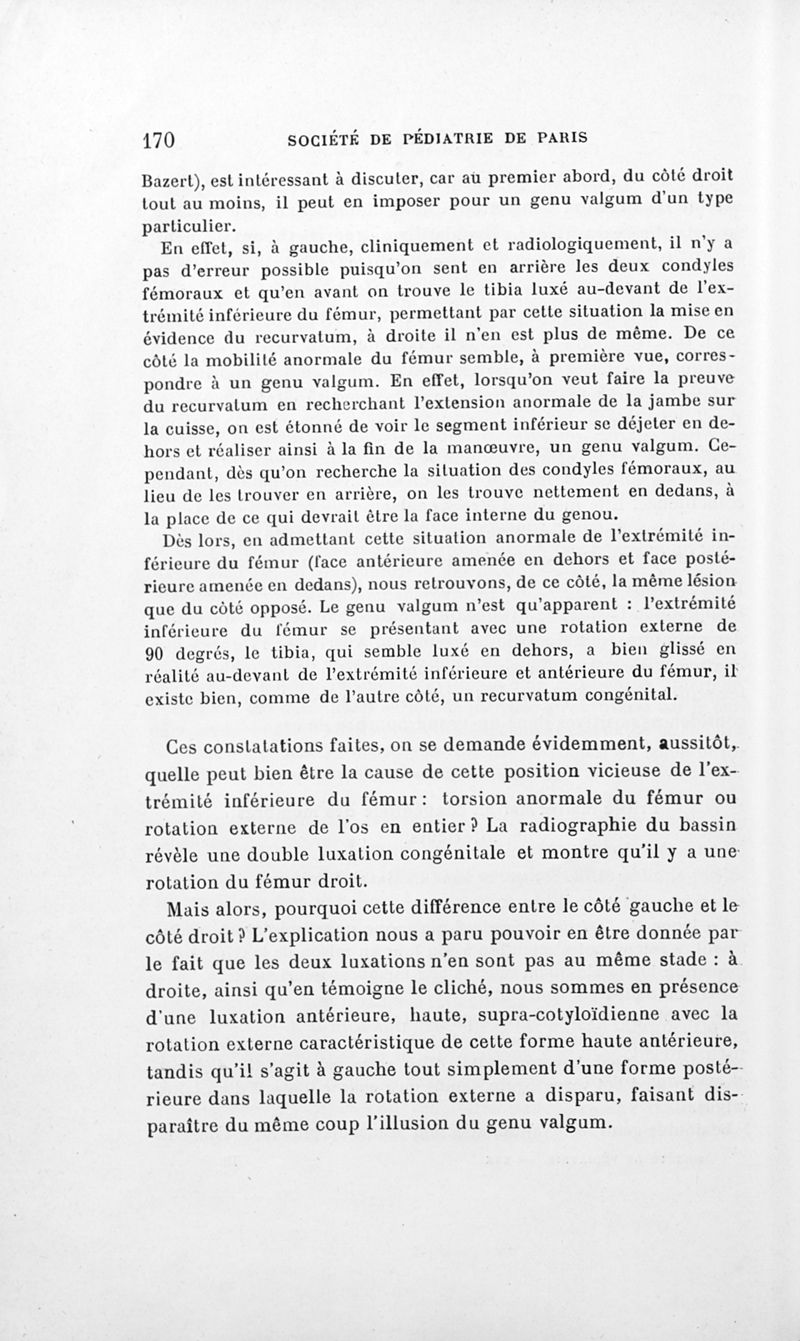 170 SOCIÉTÉ DE PÉDIATRIE DE PARIS

Bazert), est intéressant à discuter, car au premier abord, du côté droit tout au moins, il peut en imposer pour un genu valgum d'un type particulier.

En effet, si, à gauche, cliniquement et radiologiquement, il n'y a pas d'erreur possible puisqu'on sent en arrière les deux condyles fémoraux et qu'en avant on trouve le tibia luxé au-devant de l'extrémité inférieure du fémur, permettant par cette situation la mise en évidence du recurvatum, à droite il n'en est plus de même. De ce côté la mobilité anormale du fémur semble, à première vue, correspondre à un genu valgum. En effet, lorsqu'on veut faire la preuve du recurvatum en recherchant l'extension anormale de la jambe sur la cuisse, on est étonné de voir le segment inférieur se déjeter en dehors et réaliser ainsi à la fin de la manœuvre, un genu valgum. Cependant, dès qu'on recherche la situation des condyles fémoraux, au lieu de les trouver en arrière, on les trouve nettement en dedans, à la place de ce qui devrait être la face interne du genou.

Dès lors, en admettant cette situation anormale de l'extrémité inférieure du fémur (face antérieure amenée en dehors et face postérieure amenée en dedans), nous retrouvons, de ce côté, la même lésion que du côté opposé. Le genu valgum n'est qu'apparent : l'extrémité inférieure du fémur se présentant avec une rotation externe de 90 degrés, le tibia, qui semble luxé en dehors, a bien glissé en réalité au-devant de l'extrémité inférieure et antérieure du fémur, il existe bien, comme de l'autre côté, un recurvatum congénital.

Ces constatations faites, on se demande évidemment, aussitôt, quelle peut bien être la cause de cette position vicieuse de l'extrémité inférieure du fémur : torsion anormale du fémur ou rotation externe de l'os en entier ? La radiographie du bassin révèle une double luxation congénitale et montre qu'il y a une rotation du fémur droit.

Mais alors, pourquoi cette différence entre le côté gauche et le côté droit ? L'explication nous a paru pouvoir en être donnée par le fait que les deux luxations n'en sont pas au même stade : à droite, ainsi qu'en témoigne le cliché, nous sommes en présence d'une luxation antérieure, haute, supra-cotyloïdienne avec la rotation externe caractéristique de cette forme haute antérieure, tandis qu'il s'agit à gauche tout simplement d'une forme postérieure dans laquelle la rotation externe a disparu, faisant disparaître du même coup l'illusion du genu valgum.